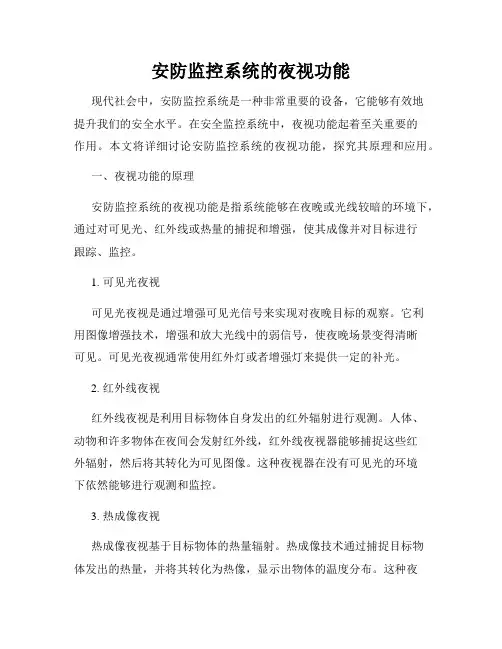 安防监控系统的夜视功能

现代社会中，安防监控系统是一种非常重要的设备，它能够有效地提升我们的安全水平。在安全监控系统中，夜视功能起着至关重要的作用。本文将详细讨论安防监控系统的夜视功能，探究其原理和应用。

一、夜视功能的原理

安防监控系统的夜视功能是指系统能够在夜晚或光线较暗的环境下，通过对可见光、红外线或热量的捕捉和增强，使其成像并对目标进行跟踪、监控。

1. 可见光夜视

可见光夜视是通过增强可见光信号来实现对夜晚目标的观察。它利用图像增强技术，增强和放大光线中的弱信号，使夜晚场景变得清晰可见。可见光夜视通常使用红外灯或者增强灯来提供一定的补光。

2. 红外线夜视

红外线夜视是利用目标物体自身发出的红外辐射进行观测。人体、动物和许多物体在夜间会发射红外线，红外线夜视器能够捕捉这些红外辐射，然后将其转化为可见图像。这种夜视器在没有可见光的环境下依然能够进行观测和监控。

3. 热成像夜视

热成像夜视基于目标物体的热量辐射。热成像技术通过捕捉目标物体发出的热量，并将其转化为热像，显示出物体的温度分布。这种夜